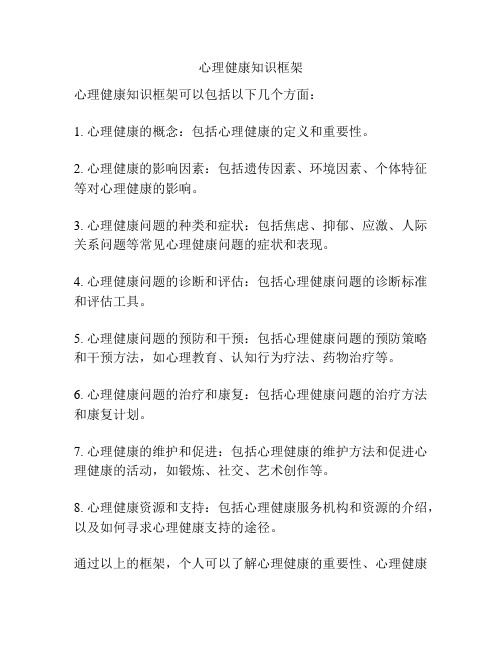 心理健康知识框架

心理健康知识框架可以包括以下几个方面：

1. 心理健康的概念：包括心理健康的定义和重要性。

2. 心理健康的影响因素：包括遗传因素、环境因素、个体特征等对心理健康的影响。

3. 心理健康问题的种类和症状：包括焦虑、抑郁、应激、人际关系问题等常见心理健康问题的症状和表现。

4. 心理健康问题的诊断和评估：包括心理健康问题的诊断标准和评估工具。

5. 心理健康问题的预防和干预：包括心理健康问题的预防策略和干预方法，如心理教育、认知行为疗法、药物治疗等。

6. 心理健康问题的治疗和康复：包括心理健康问题的治疗方法和康复计划。

7. 心理健康的维护和促进：包括心理健康的维护方法和促进心理健康的活动，如锻炼、社交、艺术创作等。

8. 心理健康资源和支持：包括心理健康服务机构和资源的介绍，以及如何寻求心理健康支持的途径。

通过以上的框架，个人可以了解心理健康的重要性、心理健康